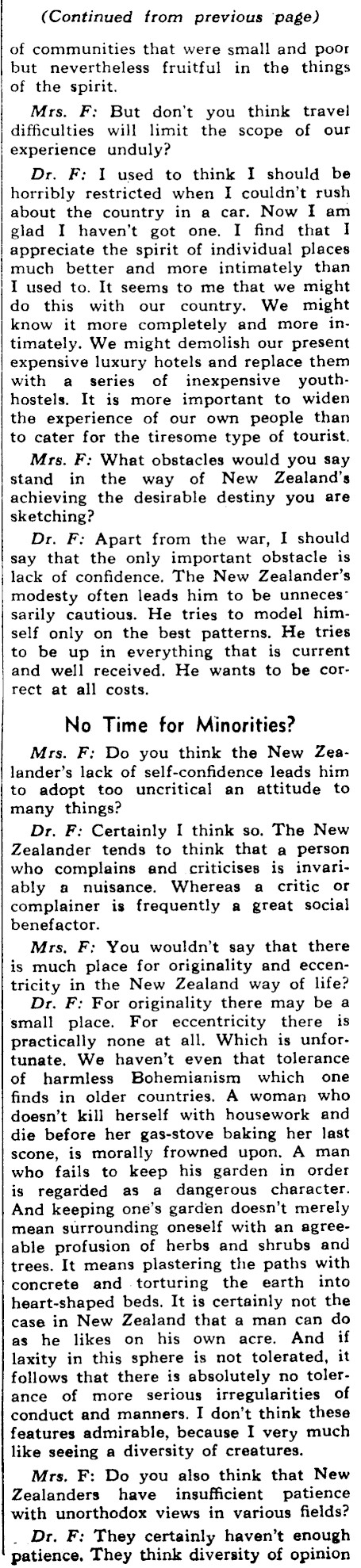 (Continued from previous page)

of communities that were small and poor but nevertheless fruitful in the things of the spirit.

Mrs. F: But don't you think travel difficulties will limit the scope of our experience unduly?

Dr. F: I used to think I should be horribly restricted when I couldn't rush about the country in a car. Now I am glad I haven't got one. I find that I appreciate the spirit of individual places much better and more intimately than I used to. It seems to me that we might do this with our country. We might know it more completely and more intimately. We might demolish our present expensive luxury hotels and replace them with a series of inexpensive youth-hostels. It is more important to widen the experience of our own people than to cater for the tiresome type of tourist.

Mrs. F: What obstacles would you say stand in the way of New Zealand's achieving the desirable destiny you are sketching?

Dr. F: Apart from the war, I should say that the only important obstacle is lack of confidence. The New Zealander's modesty often leads him to be unnecessarily cautious. He tries to model himself only on the best patterns. He tries to be up in everything that is current and well received. He wants to be correct at all costs.

No Time for Minorities?

Mrs. F: Do you think the New Zealander's lack of self-confidence leads him to adopt too uncritical an attitude to many things?

Dr. F: Certainly I think so. The New Zealander tends to think that a person who complains and criticises is invariably a nuisance. Whereas a critic or complainer is frequently a great social benefactor.

Mrs. F: You wouldn't say that there is much place for originality and eccentricity in the New Zealand way of life?

Dr. F: For originality there may be a small place. For eccentricity there is practically none at all. Which is unfortunate. We haven't even that tolerance of harmless Bohemianism which one finds in older countries. A woman who doesn't kill herself with housework and die before her gas-stove baking her last scone, is morally frowned upon. A man who fails to keep his garden in order is regarded as a dangerous character. And keeping one's garden doesn't merely mean surrounding oneself with an agreeable profusion of herbs and shrubs and trees. It means plastering the paths with concrete and torturing the earth into heart-shaped beds. It is certainly not the case in New Zealand that a man can do as he likes on his own acre. And if laxity in this sphere is not tolerated, it follows that there is absolutely no tolerance of more serious irregularities of conduct and manners. I don't think these features admirable, because I very much like seeing a diversity of creatures.

Mrs. F: Do you also think that New Zealanders have insufficient patience with unorthodox views in various fields?

Dr. F: They certainly haven't enough patience. They think diversity of opinion